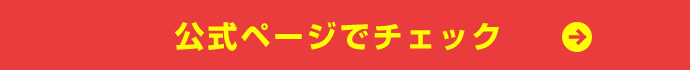 公式ページでチェック